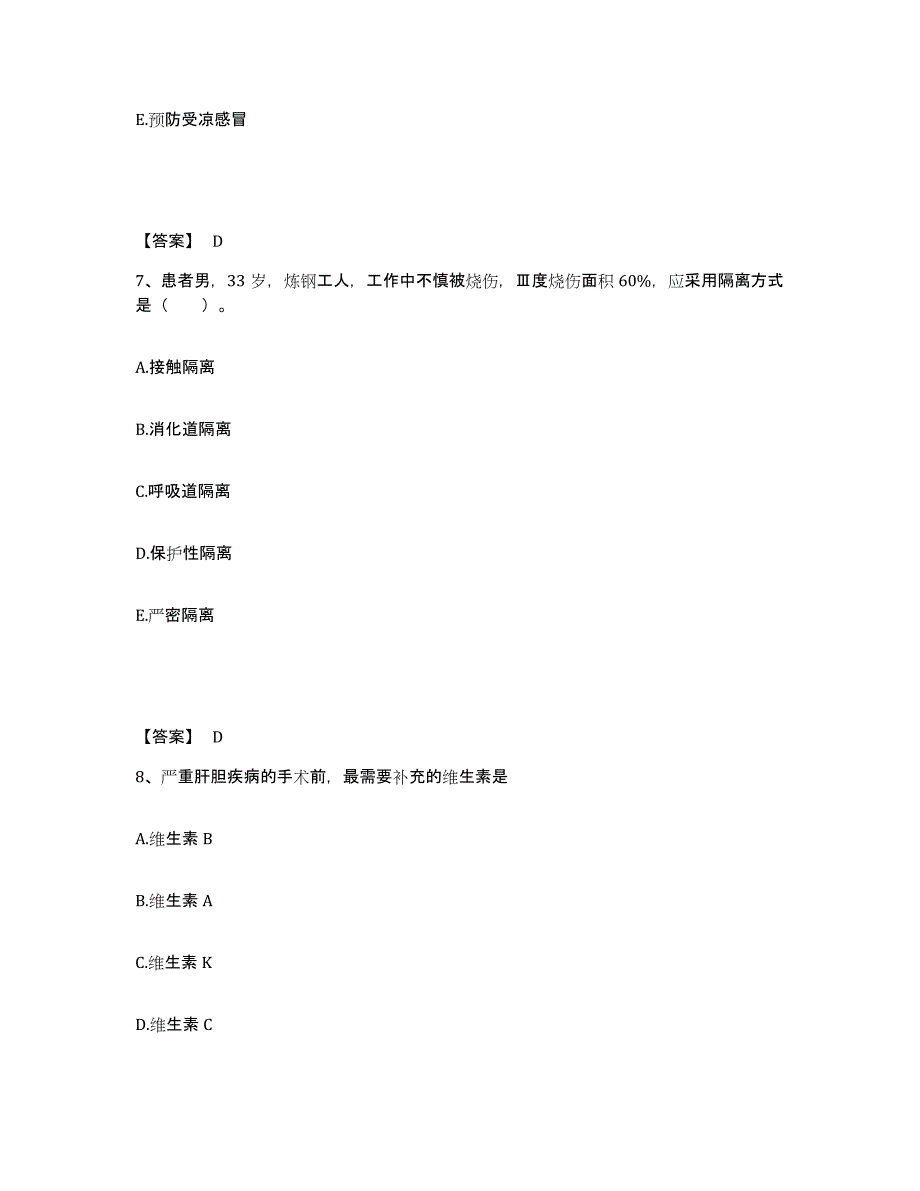 E.预防受凉感冒

【答案】 D

7、患者男，33 岁，炼钢工人，工作中不慎被烧伤，Ⅲ度烧伤面积 60%，应采用隔离方式是（　　）。

A.接触隔离

B.消化道隔离

C.呼吸道隔离

D.保护性隔离

E.严密隔离

【答案】 D

8、严重肝胆疾病的手术前，最需要补充的维生素是

A.维生素 B

B.维生素 A

C.维生素 K

D.维生素 C